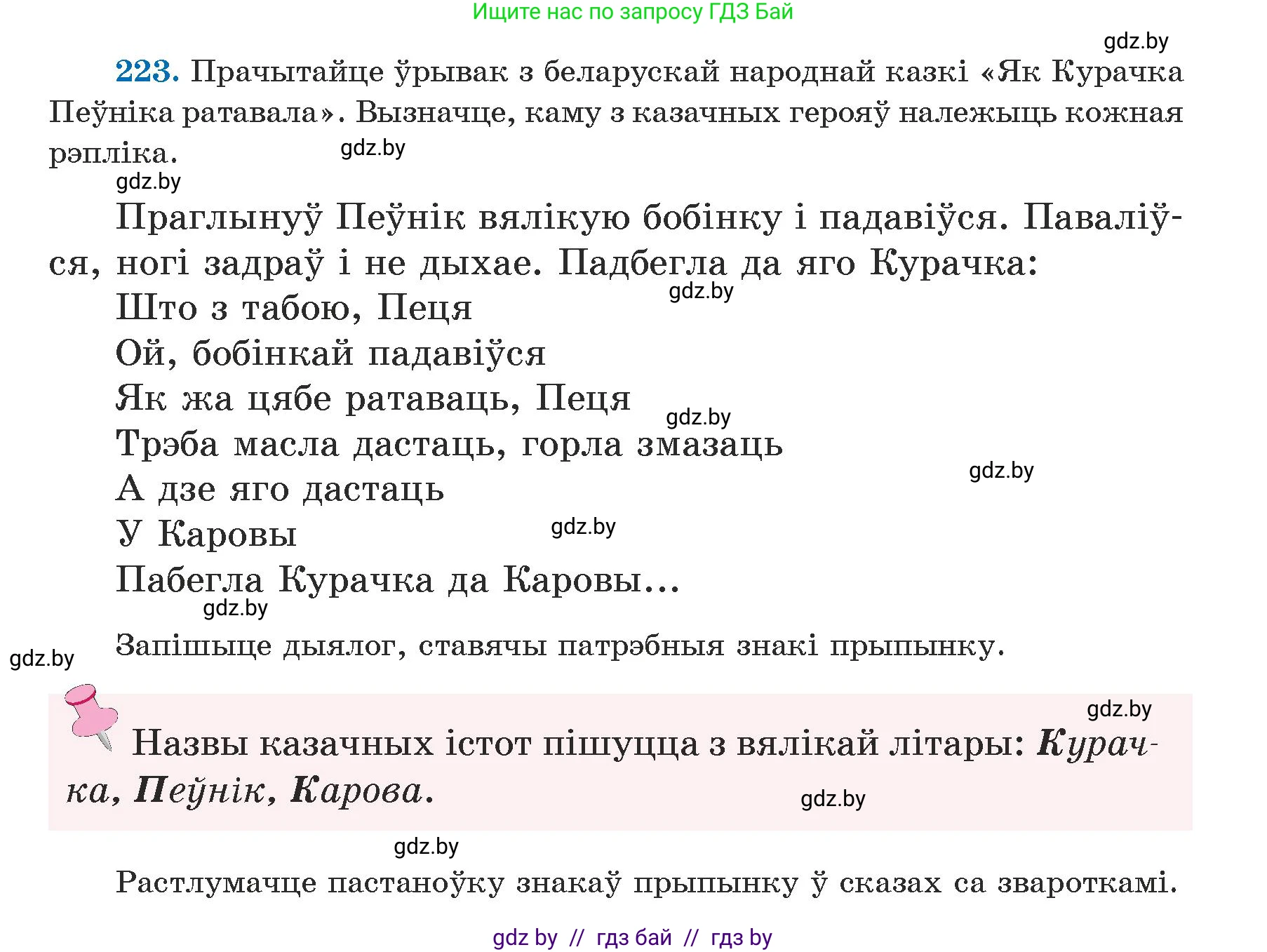 Ищите нас по запросу ГДЗ Бай

gdz.by

223. Прачытайце ўрывак з беларускай народнай казкі «Як Курачка Пеўніка ратавала». Вызначце, каму з казачных герояў належыць кожная рэпліка.

gdz.by

gdz.by

Праглынуў Пеўнік вялікую бобінку і падавіўся. Паваліўся, ногі задраў і не дыхае. Падбегла да яго Курачка:

gdz.by

Што з табою, Пеця

Ой, бобінкай падавіўся

Як жа цябе ратаваць, Пеця

gdz.by

Трэба масла дастаць, горла змазаць

gdz.by

А дзе яго дастаць

У Каровы

gdz.by

Пабегла Курачка да Каровы...

gdz.by

Запішыце дыялог, ставячы патрэбныя знакі прыпынку.

gdz.by

gdz.by

Назвы казачных істот пішуцца з вялікай літары: Курачка, Пеўнік, Карова.

gdz.by

gdz.by

Растлумачце пастаноўку знакаў прыпынку ў сказах са звароткамі.

gdz by // гдз бай // гдз by